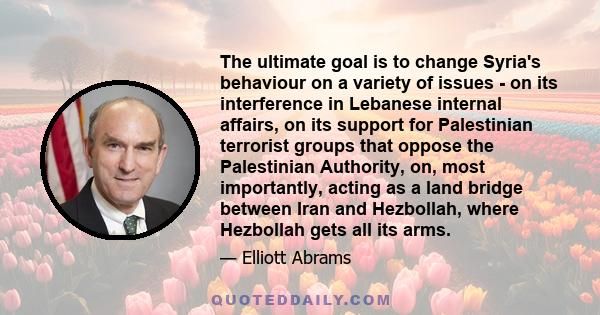 The ultimate goal is to change Syria's behaviour on a variety of issues - on its interference in Lebanese internal affairs, on its support for Palestinian terrorist groups that oppose the Palestinian Authority, on, most importantly, acting as a land bridge between Iran and Hezbollah, where Hezbollah gets all its arms.

— Elliott Abrams

QUOTEDDAILY.COM